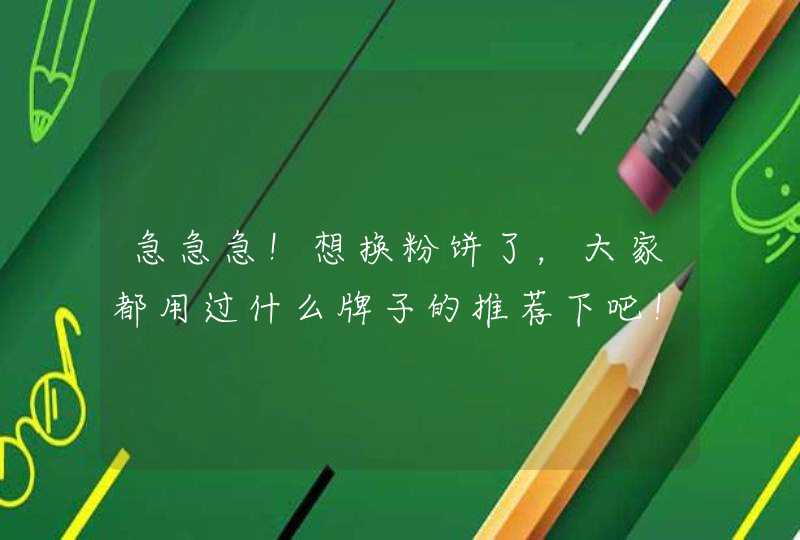 急急急！想换粉饼了，大家都用过什么牌子的推荐下吧！